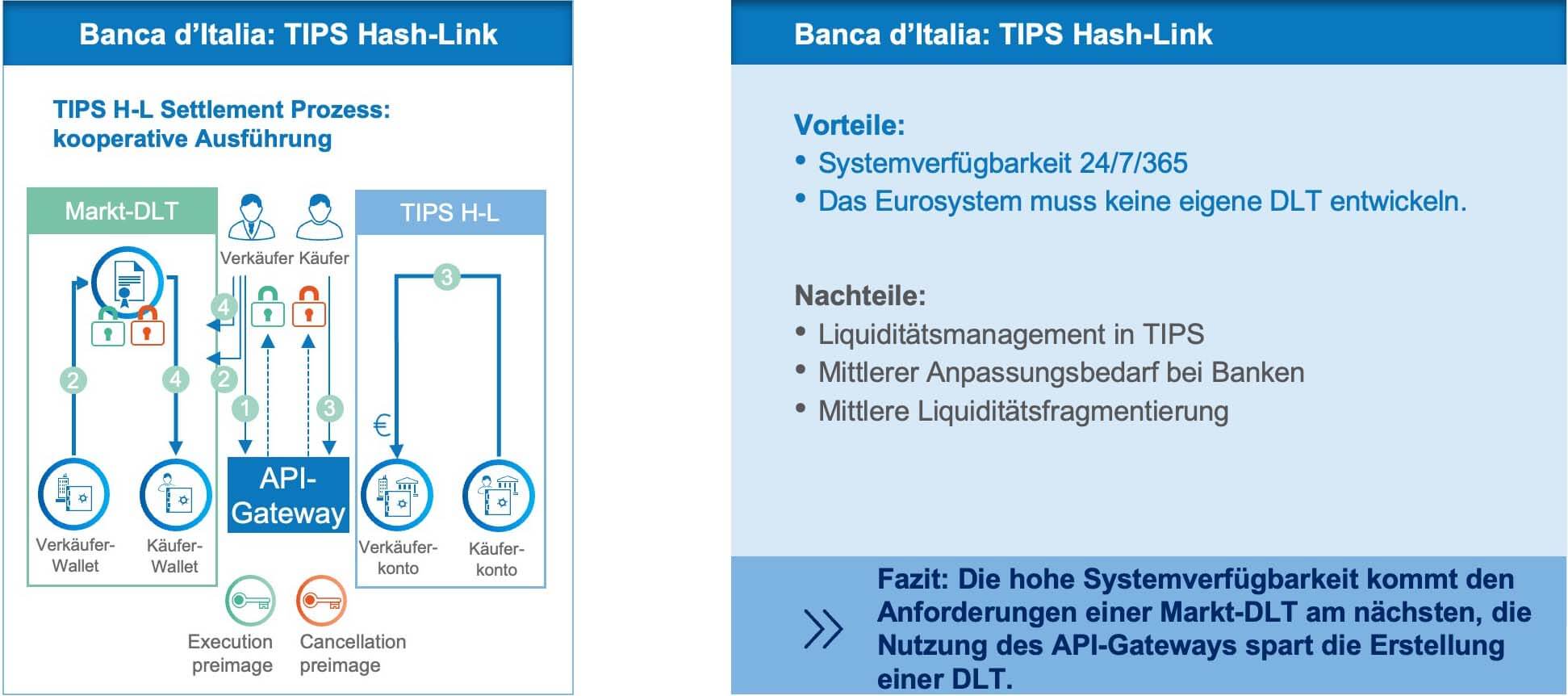 Banca d'Italia: TIPS Hash-Link

TIPS H-L Settlement Prozess: kooperative Ausführung

Markt-DLT

Verkäufer Käufer

TIPS H-L

3

4

2

4

2

1

3

€

API-Gateway

Verkäufer-Wallet

Käufer-Wallet

Verkäufer-konto

Käufer-konto

Execution preimage

Cancellation preimage

Banca d'Italia: TIPS Hash-Link

Vorteile:
• Systemverfügbarkeit 24/7/365
• Das Eurosystem muss keine eigene DLT entwickeln.

Nachteile:
• Liquiditätsmanagement in TIPS
• Mittlerer Anpassungsbedarf bei Banken
• Mittlere Liquiditätsfragmentierung

Fazit: Die hohe Systemverfügbarkeit kommt den Anforderungen einer Markt-DLT am nächsten, die Nutzung des API-Gateways spart die Erstellung einer DLT.